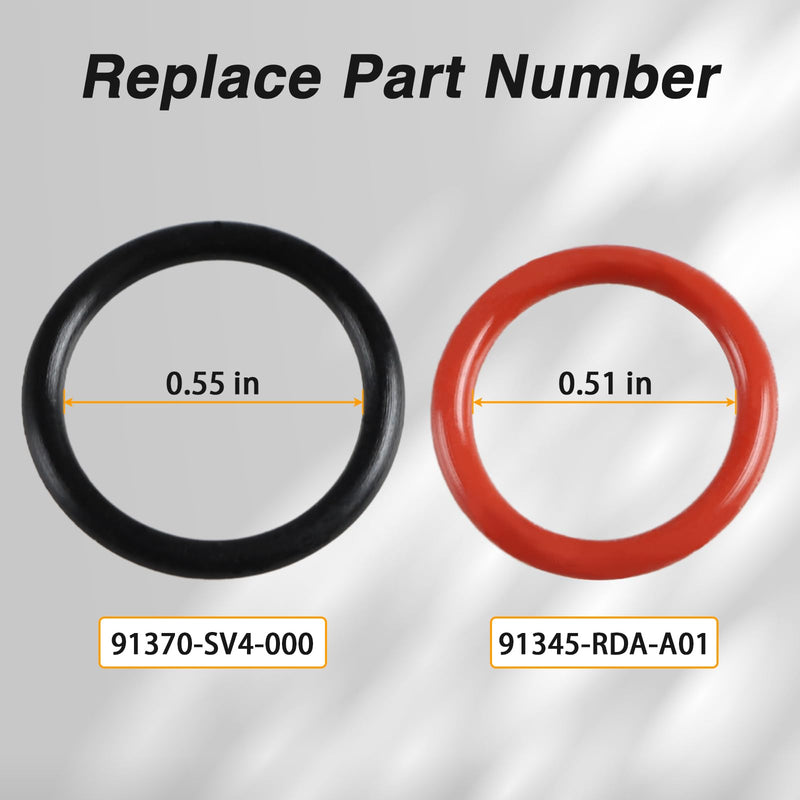 Replace Part Number

0.55 in

0.51 in

91370-SV4-000

91345-RDA-A01